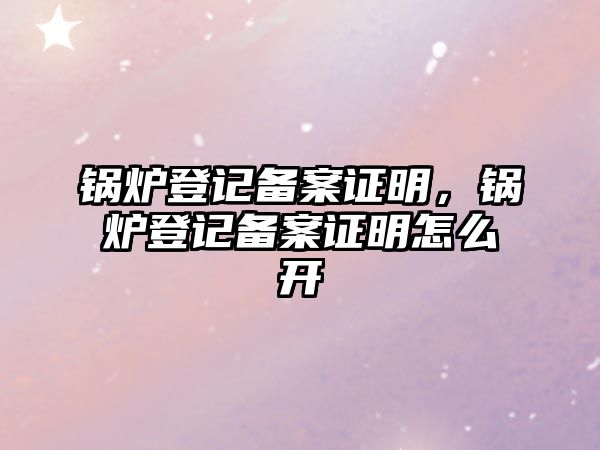 锅炉登记备案证明，锅炉登记备案证明怎么开